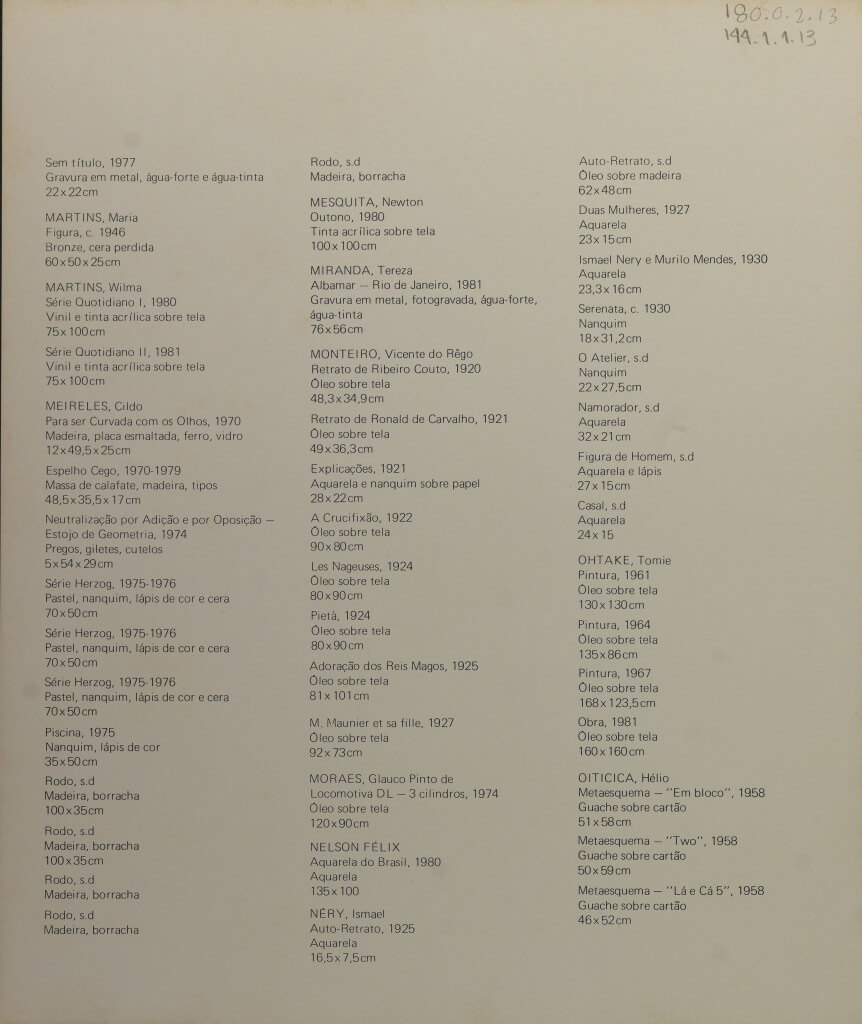 180.0.2.13
144.1.1.13

Sem título, 1977
Gravura em metal, água-forte e água-tinta
22x22cm

MARTINS, Maria
Figura, c. 1946
Bronze, cera perdida
60x50x25cm

MARTINS, Wilma
Série Quotidiano I, 1980
Vinil e tinta acrílica sobre tela
75x100cm

Série Quotidiano II, 1981
Vinil e tinta acrílica sobre tela
75x100cm

MEIRELES, Cildo
Para ser Curvada com os Olhos, 1970
Madeira, placa esmaltada, ferro, vidro
12x49,5x25cm

Espelho Cego, 1970-1979
Massa de calafate, madeira, tipos
48,5x35,5x17cm

Neutralização por Adição e por Oposição — Estojo de Geometria, 1974
Pregos, giletes, cutelos
5x54x29cm

Série Herzog, 1975-1976
Pastel, nanquim, lápis de cor e cera
70x50cm

Série Herzog, 1975-1976
Pastel, nanquim, lápis de cor e cera
70x50cm

Série Herzog, 1975-1976
Pastel, nanquim, lápis de cor e cera
70x50cm

Piscina, 1975
Nanquim, lápis de cor
35x50cm

Rodo, s.d
Madeira, borracha
100x35cm

Rodo, s.d
Madeira, borracha
100x35cm

Rodo, s.d
Madeira, borracha

Rodo, s.d
Madeira, borracha

Rodo, s.d
Madeira, borracha

MESQUITA, Newton
Outono, 1980
Tinta acrílica sobre tela
100x100cm

MIRANDA, Tereza
Albamar — Rio de Janeiro, 1981
Gravura em metal, fotogravada, água-forte, água-tinta
76x56cm

MONTEIRO, Vicente do Rêgo
Retrato de Ribeiro Couto, 1920
Óleo sobre tela
48,3x34,9cm

Retrato de Ronald de Carvalho, 1921
Óleo sobre tela
49x36,3cm

Explicações, 1921
Aquarela e nanquim sobre papel
28x22cm

A Crucifixão, 1922
Óleo sobre tela
90x80cm

Les Nageuses, 1924
Óleo sobre tela
80x90cm

Pietà, 1924
Óleo sobre tela
80x90cm

Adoração dos Reis Magos, 1925
Óleo sobre tela
81x101cm

M. Maunier et sa fille, 1927
Óleo sobre tela
92x73cm

MORAES, Glauco Pinto de
Locomotiva DL — 3 cilindros, 1974
Óleo sobre tela
120x90cm

NELSON FÉLIX
Aquarela do Brasil, 1980
Aquarela
135x100

NÉRY, Ismael
Auto-Retrato, 1925
Aquarela
16,5x7,5cm

Auto-Retrato, s.d
Óleo sobre madeira
62x48cm

Duas Mulheres, 1927
Aquarela
23x15cm

Ismael Nery e Murilo Mendes, 1930
Aquarela
23,3x16cm

Serenata, c. 1930
Nanquim
18x31,2cm

O Atelier, s.d
Nanquim
22x27,5cm

Namorador, s.d
Aquarela
32x21cm

Figura de Homem, s.d
Aquarela e lápis
27x15cm

Casal, s.d
Aquarela
24x15

OHTAKE, Tomie
Pintura, 1961
Óleo sobre tela
130x130cm

Pintura, 1964
Óleo sobre tela
135x86cm

Pintura, 1967
Óleo sobre tela
168x123,5cm

Obra, 1981
Óleo sobre tela
160x160cm

OITICICA, Hélio
Metaesquema — "Em bloco", 1958
Guache sobre cartão
51x58cm

Metaesquema — "Two", 1958
Guache sobre cartão
50x59cm

Metaesquema — "Lá e Cá 5", 1958
Guache sobre cartão
46x52cm